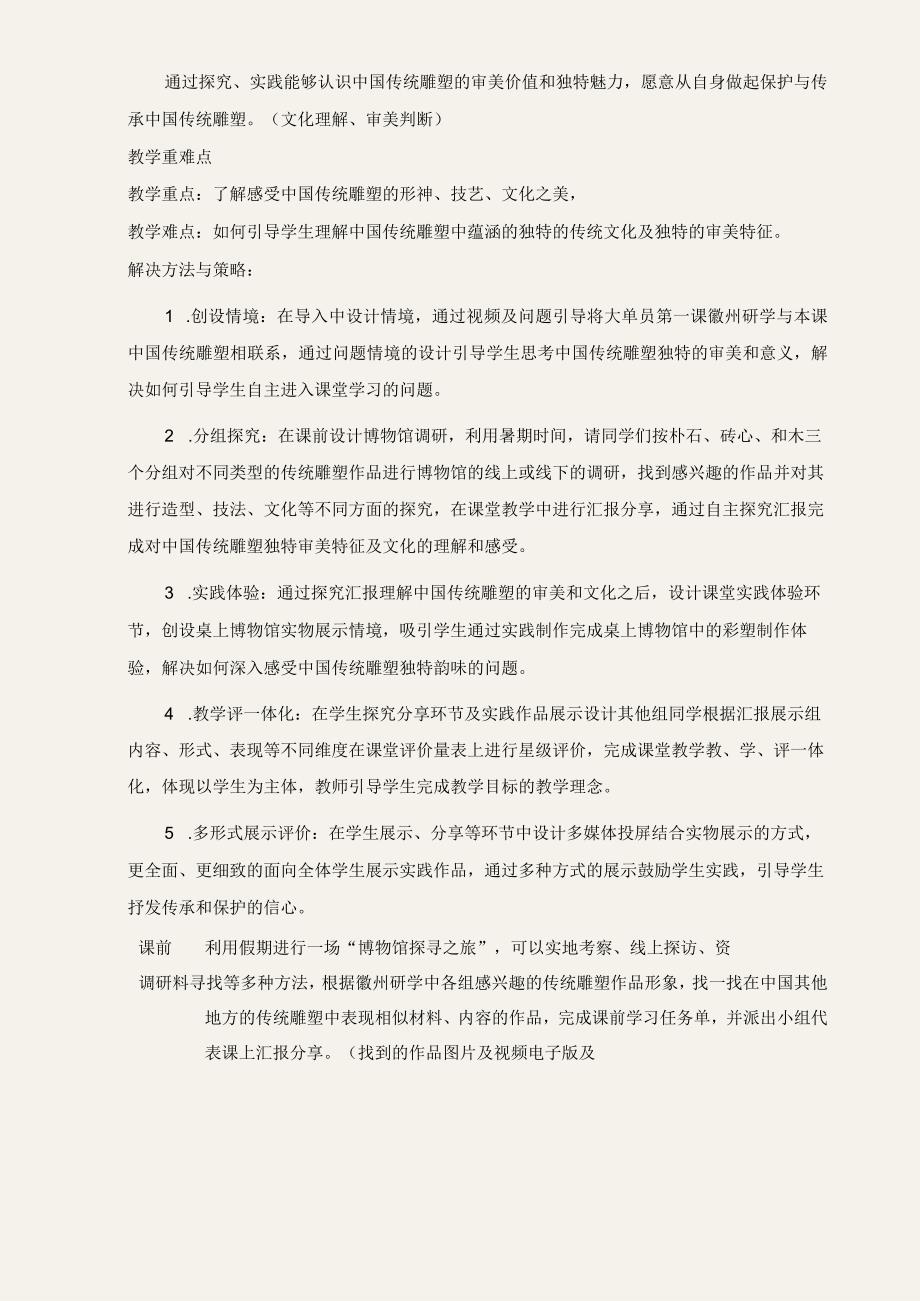 通过探究、实践能够认识中国传统雕塑的审美价值和独特魅力，愿意从自身做起保护与传承中国传统雕塑。（文化理解、审美判断）

教学重难点

教学重点：了解感受中国传统雕塑的形神、技艺、文化之美，

教学难点：如何引导学生理解中国传统雕塑中蕴涵的独特的传统文化及独特的审美特征。

解决方法与策略：

1 .创设情境：在导入中设计情境，通过视频及问题引导将大单员第一课徽州研学与本课中国传统雕塑相联系，通过问题情境的设计引导学生思考中国传统雕塑独特的审美和意义，解决如何引导学生自主进入课堂学习的问题。

2 .分组探究：在课前设计博物馆调研，利用暑期时间，请同学们按朴石、砖心、和木三个分组对不同类型的传统雕塑作品进行博物馆的线上或线下的调研，找到感兴趣的作品并对其进行造型、技法、文化等不同方面的探究，在课堂教学中进行汇报分享，通过自主探究汇报完成对中国传统雕塑独特审美特征及文化的理解和感受。

3 .实践体验：通过探究汇报理解中国传统雕塑的审美和文化之后，设计课堂实践体验环节，创设桌上博物馆实物展示情境，吸引学生通过实践制作完成桌上博物馆中的彩塑制作体验，解决如何深入感受中国传统雕塑独特韵味的问题。

4 .教学评一体化：在学生探究分享环节及实践作品展示设计其他组同学根据汇报展示组内容、形式、表现等不同维度在课堂评价量表上进行星级评价，完成课堂教学教、学、评一体化，体现以学生为主体，教师引导学生完成教学目标的教学理念。

5 .多形式展示评价：在学生展示、分享等环节中设计多媒体投屏结合实物展示的方式，更全面、更细致的面向全体学生展示实践作品，通过多种方式的展示鼓励学生实践，引导学生抒发传承和保护的信心。

课前　利用假期进行一场“博物馆探寻之旅”，可以实地考察、线上探访、资

调研料寻找等多种方法，根据徽州研学中各组感兴趣的传统雕塑作品形象，找一找在中国其他地方的传统雕塑中表现相似材料、内容的作品，完成课前学习任务单，并派出小组代表课上汇报分享。（找到的作品图片及视频电子版及